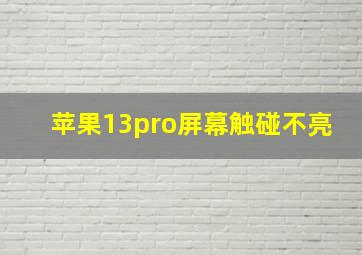 苹果13pro屏幕触碰不亮